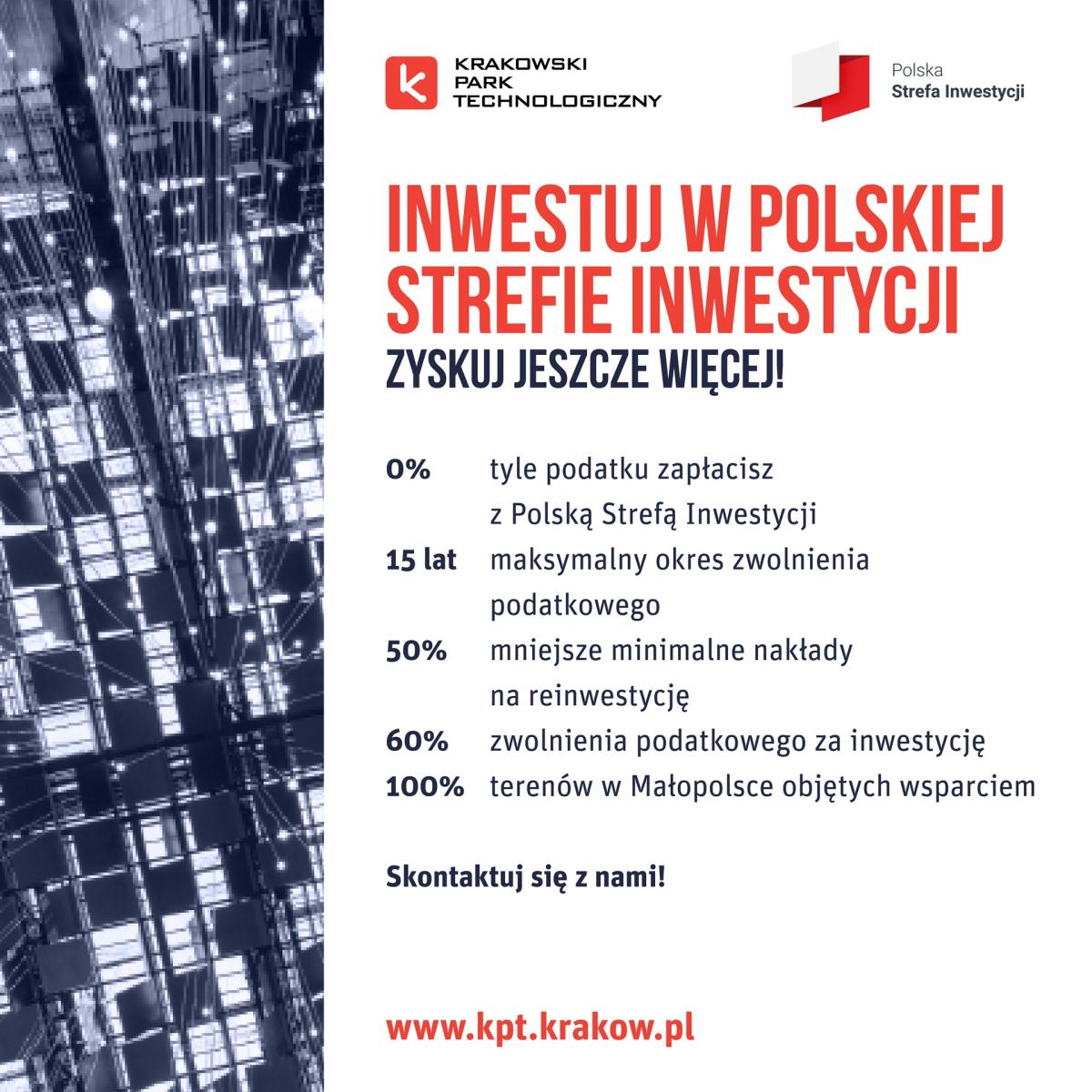 KRAKOWSKI PARK TECHNOLOGICZNY

Polska Strefa Inwestycji

INWESTUJ W POLSKIEJ STREFIE INWESTYCJI
ZYSKUJ JESZCZE WIĘCEJ!

0% tyle podatku zapłacisz z Polską Strefą Inwestycji
15 lat maksymalny okres zwolnienia podatkowego
50% mniejsze minimalne nakłady na reinwestycję
60% zwolnienia podatkowego za inwestycję
100% terenów w Małopolsce objętych wsparciem

Skontaktuj się z nami!

www.kpt.krakow.pl